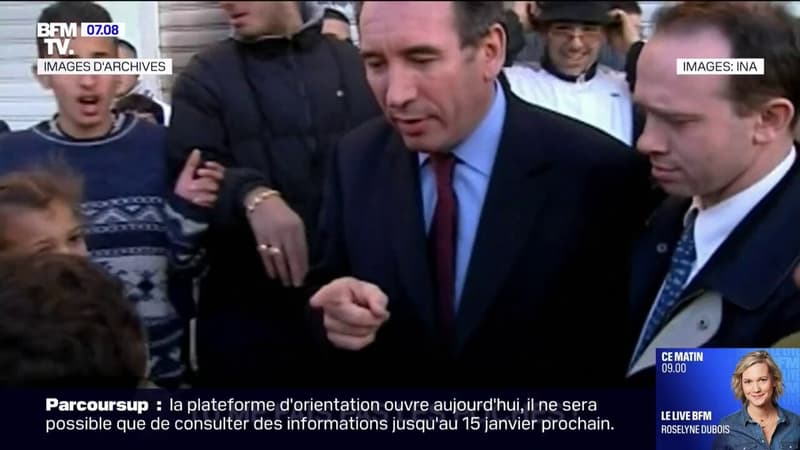 BFM TV. 07.08
IMAGES D'ARCHIVES
IMAGES: INA

Parcoursup : la plateforme d'orientation ouvre aujourd'hui, il ne sera possible que de consulter des informations jusqu'au 15 janvier prochain.

CE MATIN
09.00
LE LIVE BFM
ROSELYNE DUBOIS